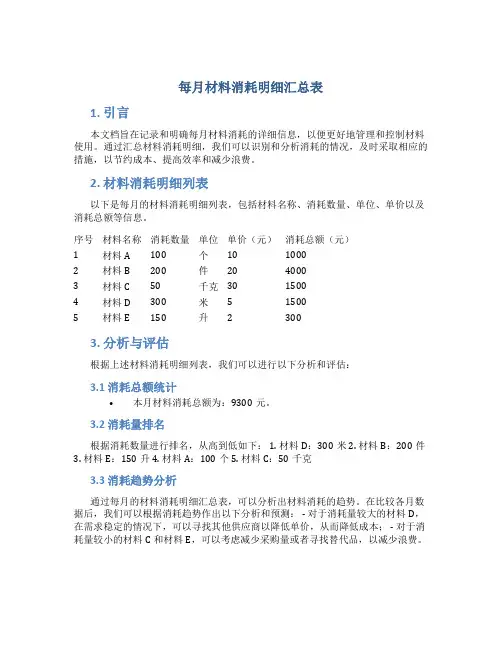 每月材料消耗明细汇总表

1. 引言

本文档旨在记录和明确每月材料消耗的详细信息，以便更好地管理和控制材料使用。通过汇总材料消耗明细，我们可以识别和分析消耗的情况，及时采取相应的措施，以节约成本、提高效率和减少浪费。

2. 材料消耗明细列表

以下是每月的材料消耗明细列表，包括材料名称、消耗数量、单位、单价以及消耗总额等信息。

| 序号 | 材料名称 | 消耗数量 | 单位 | 单价（元） | 消耗总额（元） |
|---|---|---|---|---|---|
| 1 | 材料 A | 100 | 个 | 10 | 1000 |
| 2 | 材料 B | 200 | 件 | 20 | 4000 |
| 3 | 材料 C | 50 | 千克 | 30 | 1500 |
| 4 | 材料 D | 300 | 米 | 5 | 1500 |
| 5 | 材料 E | 150 | 升 | 2 | 300 |

3. 分析与评估

根据上述材料消耗明细列表，我们可以进行以下分析和评估：

3.1 消耗总额统计

• 本月材料消耗总额为：9300 元。

3.2 消耗量排名

根据消耗数量进行排名，从高到低如下： 1. 材料 D：300 米 2. 材料 B：200 件 3. 材料 E：150 升 4. 材料 A：100 个 5. 材料 C：50 千克

3.3 消耗趋势分析

通过每月的材料消耗明细汇总表，可以分析出材料消耗的趋势。在比较各月数据后，我们可以根据消耗趋势作出以下分析和预测： - 对于消耗量较大的材料 D，在需求稳定的情况下，可以寻找其他供应商以降低单价，从而降低成本； - 对于消耗量较小的材料 C 和材料 E，可以考虑减少采购量或者寻找替代品，以减少浪费。